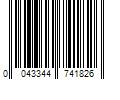 0 043344 741826